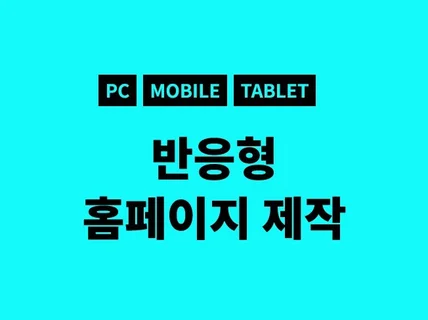 PC MOBILE TABLET

반응형
홈페이지 제작